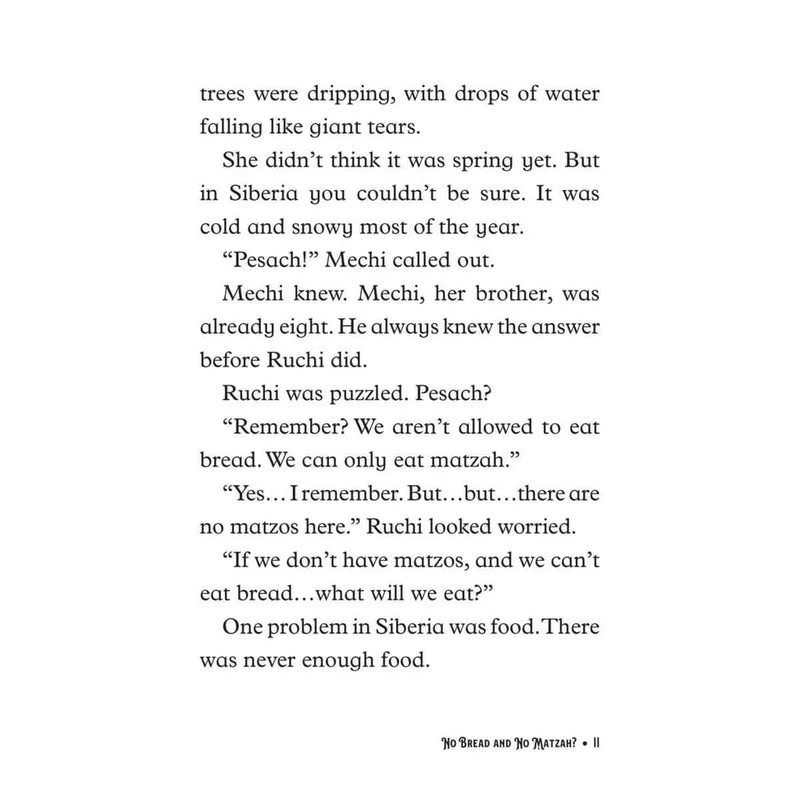 trees were dripping, with drops of water falling like giant tears.

She didn't think it was spring yet. But in Siberia you couldn't be sure. It was cold and snowy most of the year.

"Pesach!" Mechi called out.

Mechi knew. Mechi, her brother, was already eight. He always knew the answer before Ruchi did.

Ruchi was puzzled. Pesach?

"Remember? We aren't allowed to eat bread. We can only eat matzah."

"Yes... I remember. But...but...there are no matzos here." Ruchi looked worried.

"If we don't have matzos, and we can't eat bread...what will we eat?"

One problem in Siberia was food. There was never enough food.

No Bread and No Matzah? • 11